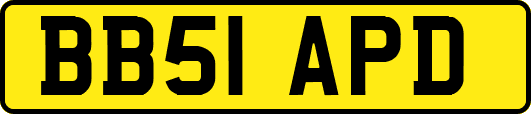 BB51 APD